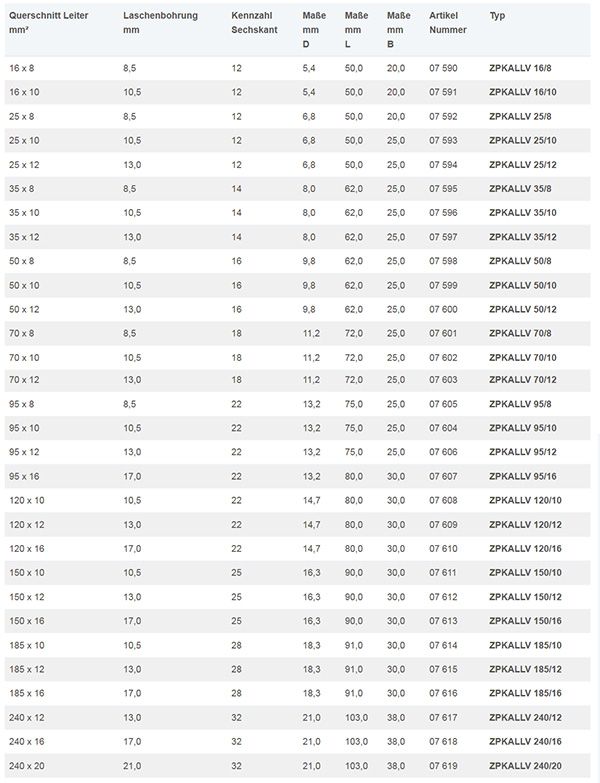 | Querschnitt Leiter mm² | Laschenbohrung mm | Kennzahl Sechskant | Maße mm D | Maße mm L | Maße mm B | Artikel Nummer | Typ |
|---|---|---|---|---|---|---|---|
| 16 x 8 | 8,5 | 12 | 5,4 | 50,0 | 20,0 | 07 590 | ZPKALLV 16/8 |
| 16 x 10 | 10,5 | 12 | 5,4 | 50,0 | 20,0 | 07 591 | ZPKALLV 16/10 |
| 25 x 8 | 8,5 | 12 | 6,8 | 50,0 | 20,0 | 07 592 | ZPKALLV 25/8 |
| 25 x 10 | 10,5 | 12 | 6,8 | 50,0 | 25,0 | 07 593 | ZPKALLV 25/10 |
| 25 x 12 | 13,0 | 12 | 6,8 | 50,0 | 25,0 | 07 594 | ZPKALLV 25/12 |
| 35 x 8 | 8,5 | 14 | 8,0 | 62,0 | 25,0 | 07 595 | ZPKALLV 35/8 |
| 35 x 10 | 10,5 | 14 | 8,0 | 62,0 | 25,0 | 07 596 | ZPKALLV 35/10 |
| 35 x 12 | 13,0 | 14 | 8,0 | 62,0 | 25,0 | 07 597 | ZPKALLV 35/12 |
| 50 x 8 | 8,5 | 16 | 9,8 | 62,0 | 25,0 | 07 598 | ZPKALLV 50/8 |
| 50 x 10 | 10,5 | 16 | 9,8 | 62,0 | 25,0 | 07 599 | ZPKALLV 50/10 |
| 50 x 12 | 13,0 | 16 | 9,8 | 62,0 | 25,0 | 07 600 | ZPKALLV 50/12 |
| 70 x 8 | 8,5 | 18 | 11,2 | 72,0 | 25,0 | 07 601 | ZPKALLV 70/8 |
| 70 x 10 | 10,5 | 18 | 11,2 | 72,0 | 25,0 | 07 602 | ZPKALLV 70/10 |
| 70 x 12 | 13,0 | 18 | 11,2 | 72,0 | 25,0 | 07 603 | ZPKALLV 70/12 |
| 95 x 8 | 8,5 | 22 | 13,2 | 75,0 | 25,0 | 07 605 | ZPKALLV 95/8 |
| 95 x 10 | 10,5 | 22 | 13,2 | 75,0 | 25,0 | 07 604 | ZPKALLV 95/10 |
| 95 x 12 | 13,0 | 22 | 13,2 | 75,0 | 25,0 | 07 606 | ZPKALLV 95/12 |
| 95 x 16 | 17,0 | 22 | 13,2 | 80,0 | 30,0 | 07 607 | ZPKALLV 95/16 |
| 120 x 10 | 10,5 | 22 | 14,7 | 80,0 | 30,0 | 07 608 | ZPKALLV 120/10 |
| 120 x 12 | 13,0 | 22 | 14,7 | 80,0 | 30,0 | 07 609 | ZPKALLV 120/12 |
| 120 x 16 | 17,0 | 22 | 14,7 | 80,0 | 30,0 | 07 610 | ZPKALLV 120/16 |
| 150 x 10 | 10,5 | 25 | 16,3 | 90,0 | 30,0 | 07 611 | ZPKALLV 150/10 |
| 150 x 12 | 13,0 | 25 | 16,3 | 90,0 | 30,0 | 07 612 | ZPKALLV 150/12 |
| 150 x 16 | 17,0 | 25 | 16,3 | 90,0 | 30,0 | 07 613 | ZPKALLV 150/16 |
| 185 x 10 | 10,5 | 28 | 18,3 | 91,0 | 30,0 | 07 614 | ZPKALLV 185/10 |
| 185 x 12 | 13,0 | 28 | 18,3 | 91,0 | 30,0 | 07 615 | ZPKALLV 185/12 |
| 185 x 16 | 17,0 | 28 | 18,3 | 91,0 | 30,0 | 07 616 | ZPKALLV 185/16 |
| 240 x 12 | 13,0 | 32 | 21,0 | 103,0 | 38,0 | 07 617 | ZPKALLV 240/12 |
| 240 x 16 | 17,0 | 32 | 21,0 | 103,0 | 38,0 | 07 618 | ZPKALLV 240/16 |
| 240 x 20 | 21,0 | 32 | 21,0 | 103,0 | 38,0 | 07 619 | ZPKALLV 240/20 |